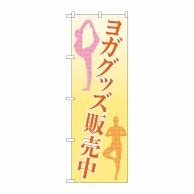 ヨガグッズ販売中